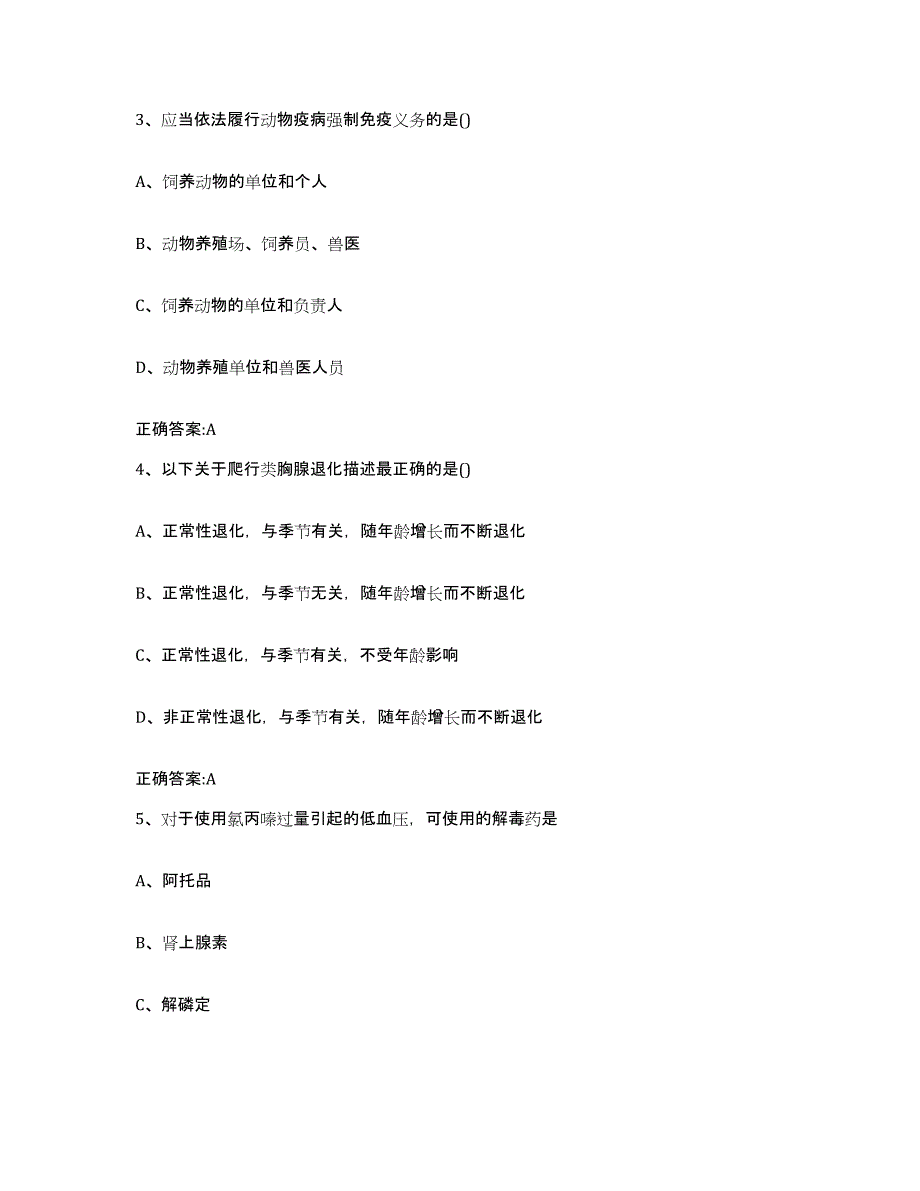 3、应当依法履行动物疫病强制免疫义务的是()

A、饲养动物的单位和个人

B、动物养殖场、饲养员、兽医

C、饲养动物的单位和负责人

D、动物养殖单位和兽医人员

正确答案:A

4、以下关于爬行类胸腺退化描述最正确的是()

A、正常性退化，与季节有关，随年龄增长而不断退化

B、正常性退化，与季节无关，随年龄增长而不断退化

C、正常性退化，与季节有关，不受年龄影响

D、非正常性退化，与季节有关，随年龄增长而不断退化

正确答案:A

5、对于使用氯丙嗪过量引起的低血压，可使用的解毒药是

A、阿托品

B、肾上腺素

C、解磷定